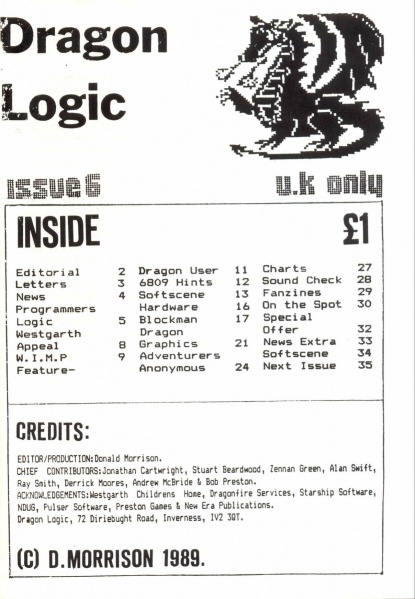 Dragon Logic

issue 6

u.k only

INSIDE

£1

Editorial 2
Letters 3
News 4
Programmers
Logic 5
Westgarth
Appeal 8
W.I.M.P 9
Feature-

Dragon User 11
6809 Hints 12
Softscene 13
Hardware 16
Blockman 17
Dragon
Graphics 21
Adventurers
Anonymous 24

Charts 27
Sound Check 28
Fanzines 29
On the Spot 30
Special
Offer 32
News Extra 33
Softscene 34
Next Issue 35

CREDITS:

EDITOR/PRODUCTION:Donald Morrison.
CHIEF CONTRIBUTORS:Jonathan Cartwright, Stuart Beardwood, Zennan Green, Alan Swift, Ray Smith, Derrick Moores, Andrew McBride & Bob Preston.
ACKNOWLEDGEMENTS:Westgarth Childrens Home, Dragonfire Services, Starship Software, NDUG, Pulser Software, Preston Games & New Era Publications.
Dragon Logic, 72 Diriebught Road, Inverness, IV2 3QT.

(C) D.MORRISON 1989.